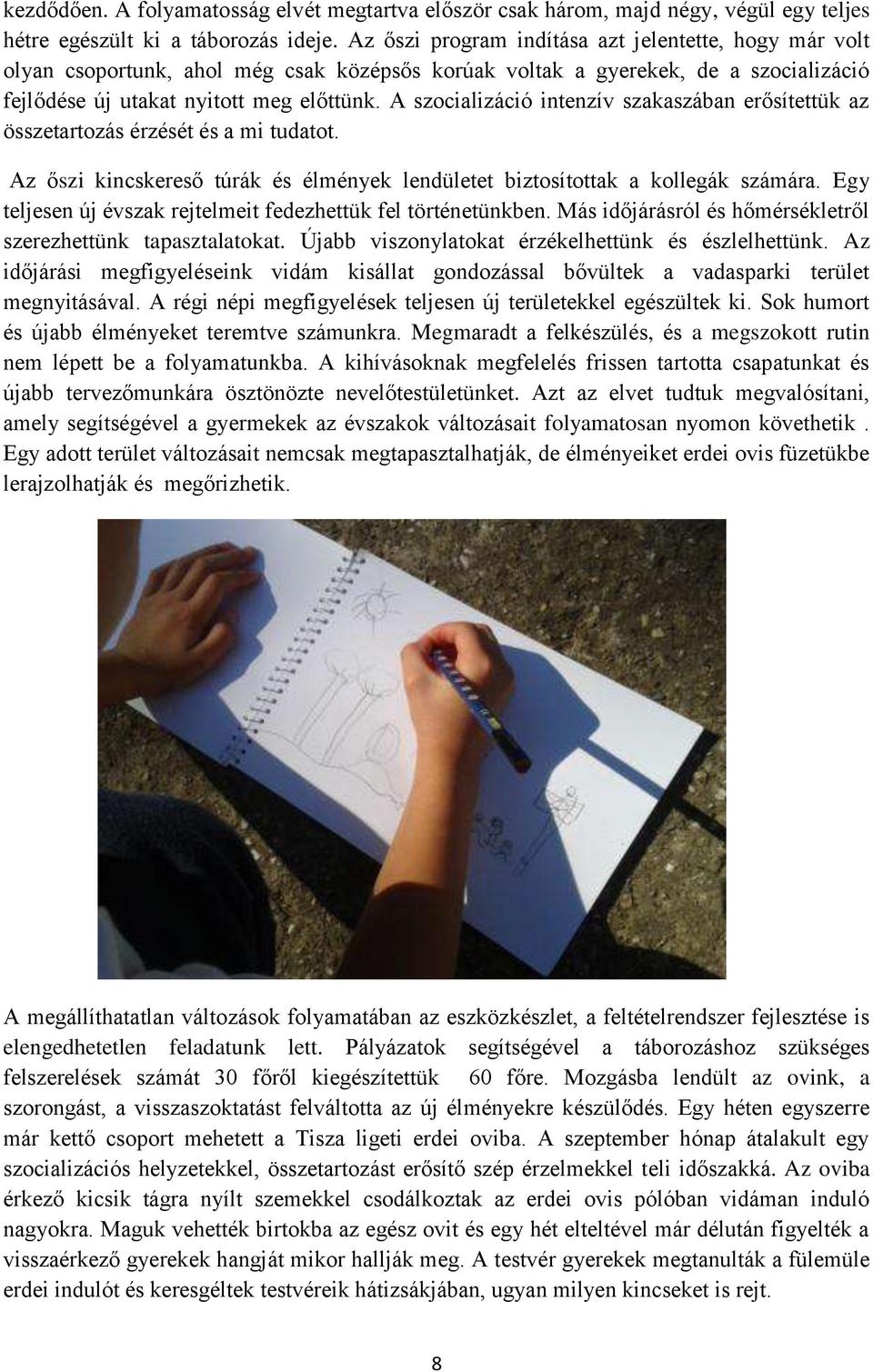 kezdődően. A folyamatosság elvét megtartva először csak három, majd négy, végül egy teljes hétre egészült ki a táborozás ideje. Az őszi program indítása azt jelentette, hogy már volt olyan csoportunk, ahol még csak középsős korúak voltak a gyerekek, de a szocializáció fejlődése új utakat nyitott meg előttünk. A szocializáció intenzív szakaszában erősítettük az összetartozás érzését és a mi tudatot.

Az őszi kincskereső túrák és élmények lendületet biztosítottak a kollegák számára. Egy teljesen új évszak rejtelmeit fedezhettük fel történetünkben. Más időjárásról és hőmérsékletről szerezhettünk tapasztalatokat. Újabb viszonylatokat érzékelhettünk és észlelhettünk. Az időjárási megfigyeléseink vidám kisállat gondozással bővültek a vadasparki terület megnyitásával. A régi népi megfigyelések teljesen új területekkel egészültek ki. Sok humort és újabb élményeket teremtve számunkra. Megmaradt a felkészülés, és a megszokott rutin nem lépett be a folyamatunkba. A kihívásoknak megfelelés frissen tartotta csapatunkat és újabb tervezőmunkára ösztönözte nevelőtestületünket. Azt az elvet tudtuk megvalósítani, amely segítségével a gyermekek az évszakok változásait folyamatosan nyomon követhetik . Egy adott terület változásait nemcsak megtapasztalhatják, de élményeiket erdei ovis füzetükbe lerajzolhatják és megőrizhetik.

A megállíthatatlan változások folyamatában az eszközkészlet, a feltételrendszer fejlesztése is elengedhetetlen feladatunk lett. Pályázatok segítségével a táborozáshoz szükséges felszerelések számát 30 főről kiegészítettük 60 főre. Mozgásba lendült az ovink, a szorongást, a visszaszoktatást felváltotta az új élményekre készülődés. Egy héten egyszerre már kettő csoport mehetett a Tisza ligeti erdei oviba. A szeptember hónap átalakult egy szocializációs helyzetekkel, összetartozást erősítő szép érzelmekkel teli időszakká. Az oviba érkező kicsik tágra nyílt szemekkel csodálkoztak az erdei ovis pólóban vidáman induló nagyokra. Maguk vehették birtokba az egész ovit és egy hét elteltével már délután figyelték a visszaérkező gyerekek hangját mikor hallják meg. A testvér gyerekek megtanulták a fülemüle erdei indulót és keresgéltek testvéreik hátizsákjában, ugyan milyen kincseket is rejt.

8